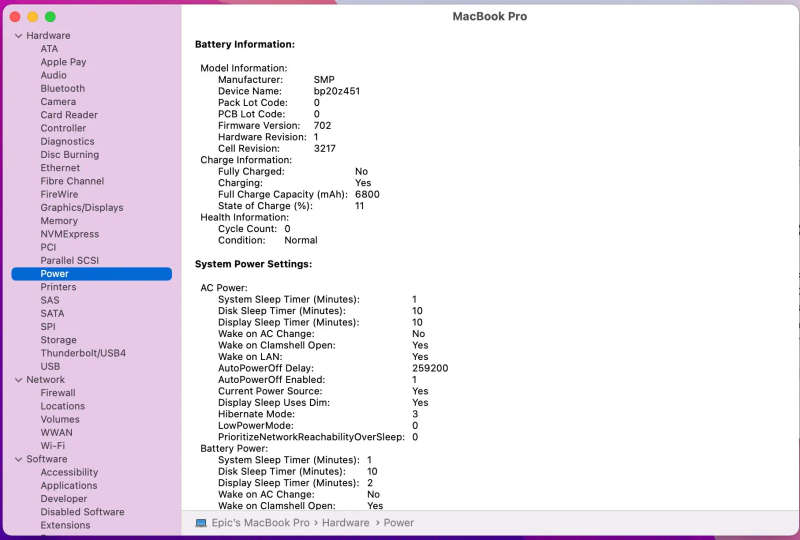 MacBook Pro

Hardware
ATA
Apple Pay
Audio
Bluetooth
Camera
Card Reader
Controller
Diagnostics
Disc Burning
Ethernet
Fibre Channel
FireWire
Graphics/Displays
Memory
NVMExpress
PCI
Parallel SCSI
Power
Printers
SAS
SATA
SPI
Storage
Thunderbolt/USB4
USB
Network
Firewall
Locations
Volumes
WWAN
Wi-Fi
Software
Accessibility
Applications
Developer
Disabled Software
Extensions

Battery Information:

Model Information:
Manufacturer: SMP
Device Name: bp20z451
Pack Lot Code: 0
PCB Lot Code: 0
Firmware Version: 702
Hardware Revision: 1
Cell Revision: 3217
Charge Information:
Fully Charged: No
Charging: Yes
Full Charge Capacity (mAh): 6800
State of Charge (%): 11
Health Information:
Cycle Count: 0
Condition: Normal

System Power Settings:

AC Power:
System Sleep Timer (Minutes): 1
Disk Sleep Timer (Minutes): 10
Display Sleep Timer (Minutes): 10
Wake on AC Change: No
Wake on Clamshell Open: Yes
Wake on LAN: Yes
AutoPowerOff Delay: 259200
AutoPowerOff Enabled: 1
Current Power Source: Yes
Display Sleep Uses Dim: Yes
Hibernate Mode: 3
LowPowerMode: 0
PrioritizeNetworkReachabilityOverSleep: 0
Battery Power:
System Sleep Timer (Minutes): 1
Disk Sleep Timer (Minutes): 10
Display Sleep Timer (Minutes): 2
Wake on AC Change: No
Wake on Clamshell Open: Yes

Epic's MacBook Pro › Hardware › Power